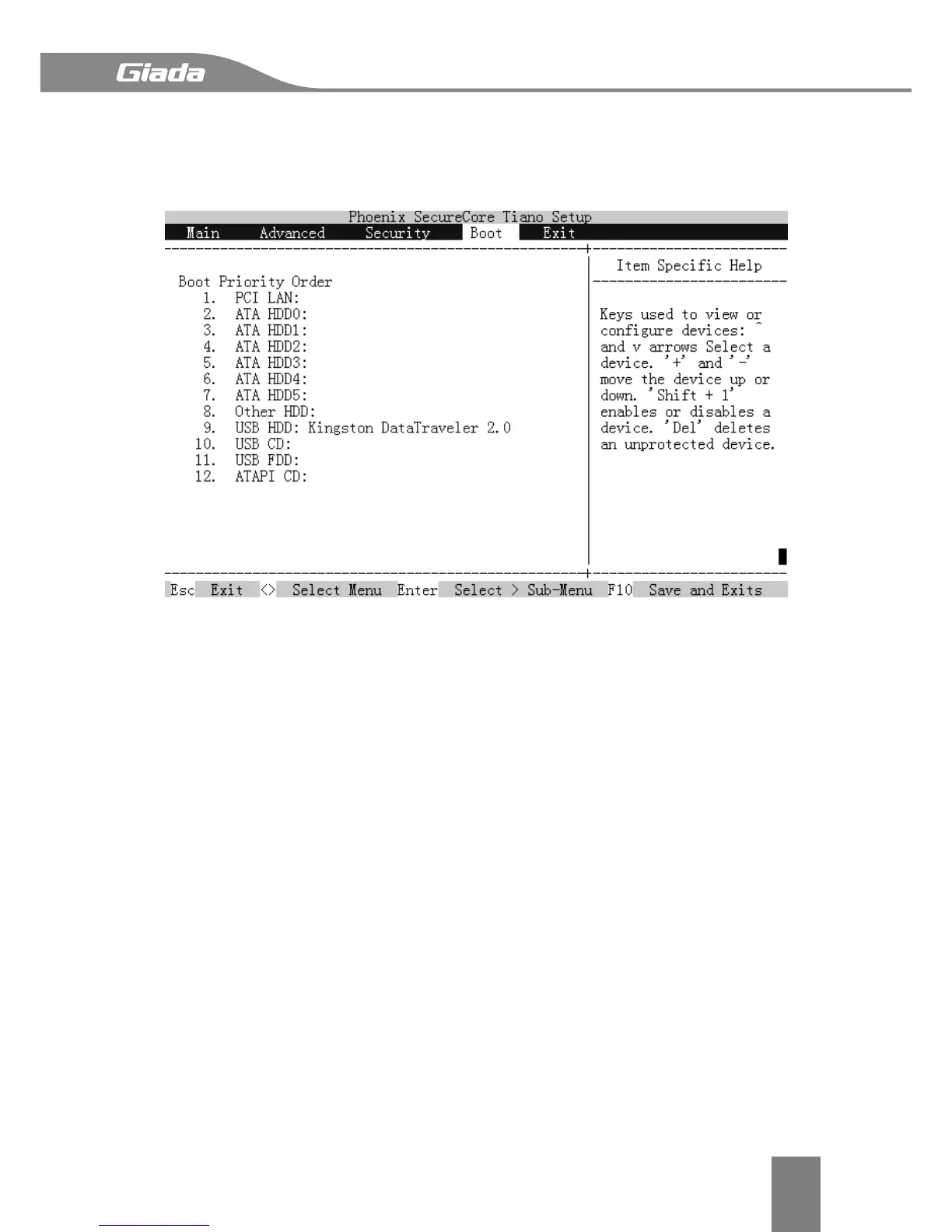 Giada

Phoenix SecureCore Tiano Setup

Main Advanced Security Boot Exit

Boot Priority Order
1. PCI LAN:
2. ATA HDD0:
3. ATA HDD1:
4. ATA HDD2:
5. ATA HDD3:
6. ATA HDD4:
7. ATA HDD5:
8. Other HDD:
9. USB HDD: Kingston DataTraveler 2.0
10. USB CD:
11. USB FDD:
12. ATAPI CD:

Item Specific Help

Keys used to view or configure devices: ^ and v arrows Select a device. '+' and '-' move the device up or down. 'Shift + 1' enables or disables a device. 'Del' deletes an unprotected device.

Esc Exit <> Select Menu Enter Select > Sub-Menu F10 Save and Exits